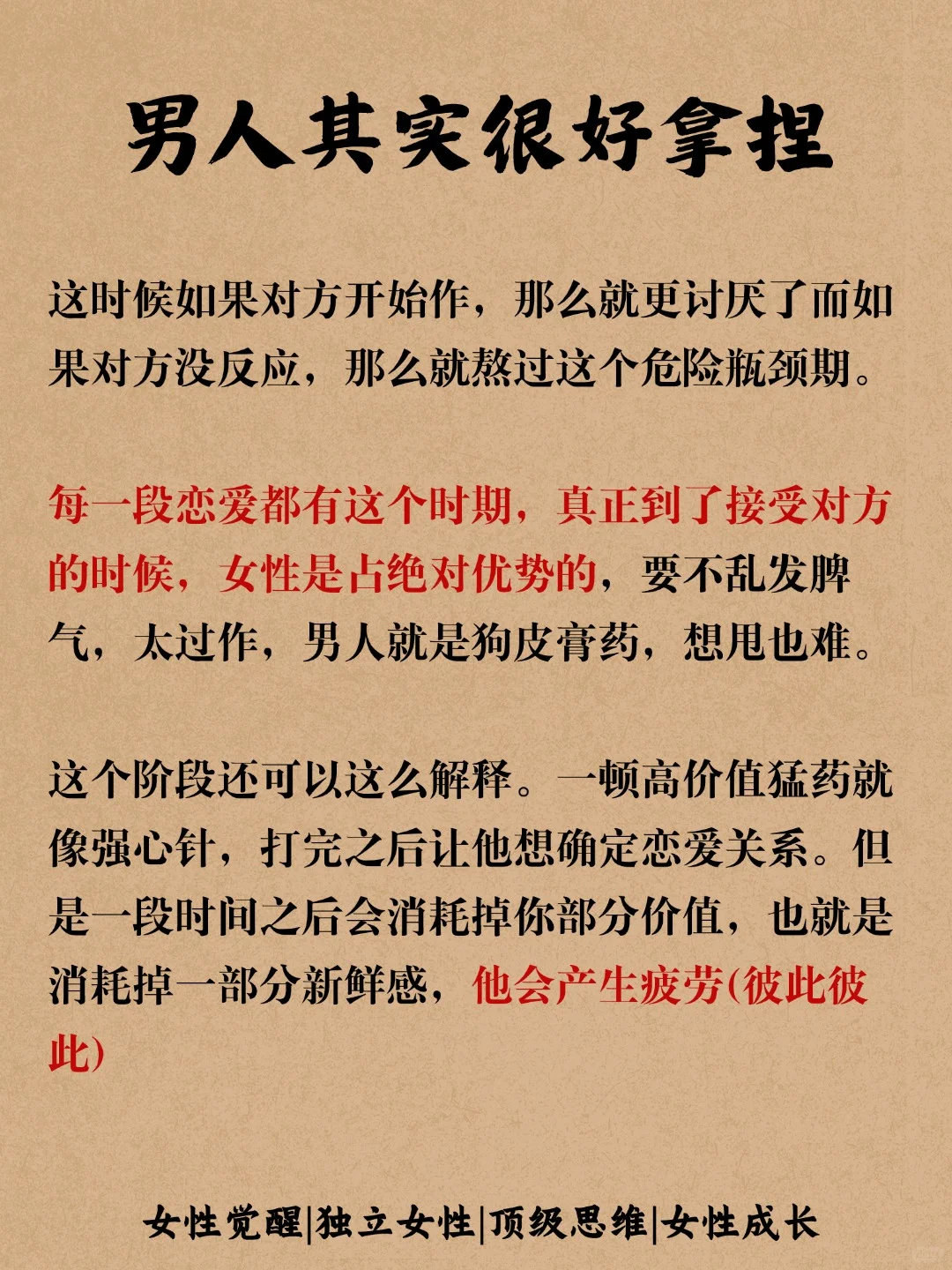 男人其实很好拿捏

这时候如果对方开始作，那么就更讨厌了而如果对方没反应，那么就熬过这个危险瓶颈期。

每一段恋爱都有这个时期，真正到了接受对方的时候，女性是占绝对优势的，要不乱发脾气，太过作，男人就是狗皮膏药，想甩也难。

这个阶段还可以这么解释。一顿高价值猛药就像强心针，打完之后让他想确定恋爱关系。但是一段时间之后会消耗掉你部分价值，也就是消耗掉一部分新鲜感，他会产生疲劳(彼此彼此)

女性觉醒|独立女性|顶级思维|女性成长